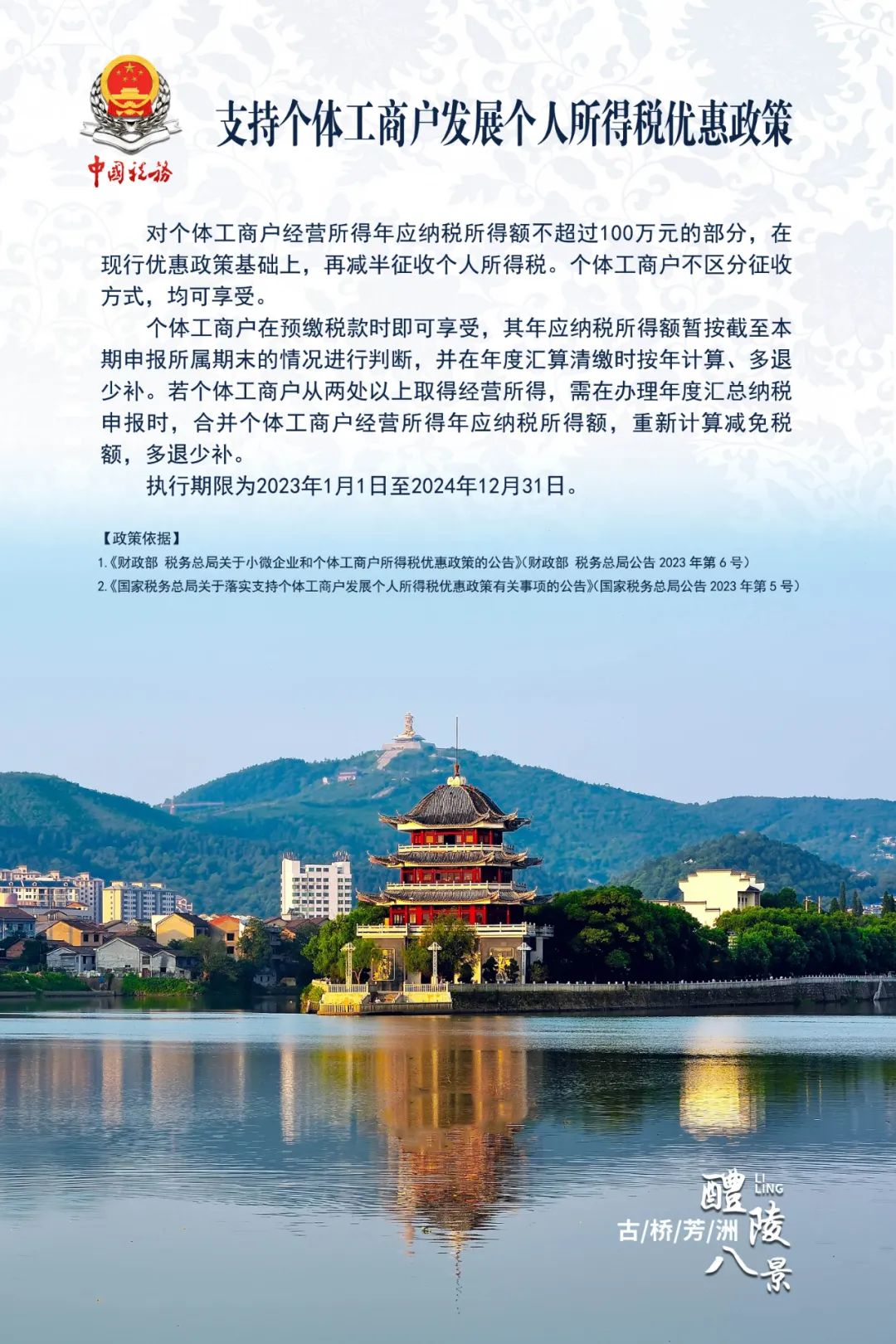 中国税务

支持个体工商户发展个人所得税优惠政策

对个体工商户经营所得年应纳税所得额不超过100万元的部分，在现行优惠政策基础上，再减半征收个人所得税。个体工商户不区分征收方式，均可享受。

个体工商户在预缴税款时即可享受，其年应纳税所得额暂按截至本期申报所属期末的情况进行判断，并在年度汇算清缴时按年计算、多退少补。若个体工商户从两处以上取得经营所得，需在办理年度汇总纳税申报时，合并个体工商户经营所得年应纳税所得额，重新计算减免税额，多退少补。

执行期限为2023年1月1日至2024年12月31日。

【政策依据】

1.《财政部 税务总局关于小微企业和个体工商户所得税优惠政策的公告》(财政部 税务总局公告 2023 年第 6 号)

2.《国家税务总局关于落实支持个体工商户发展个人所得税优惠政策有关事项的公告》(国家税务总局公告 2023 年第 5 号)

醴陵 LI LING
古/桥/芳/洲
八景